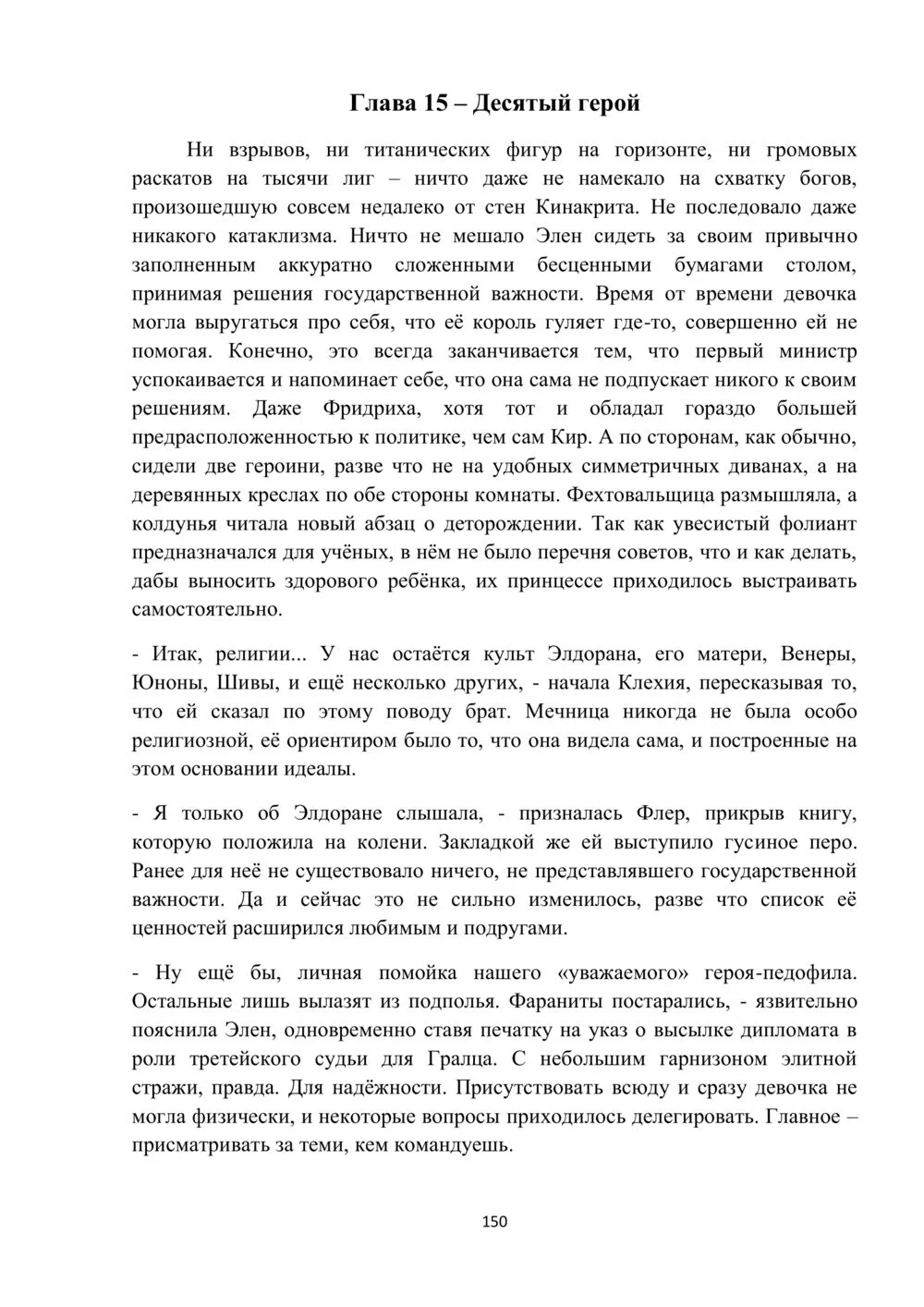 Глава 15 – Десятый герой

Ни взрывов, ни титанических фигур на горизонте, ни громовых раскатов на тысячи лиг – ничто даже не намекало на схватку богов, произошедшую совсем недалеко от стен Кинакрита. Не последовало даже никакого катаклизма. Ничто не мешало Элен сидеть за своим привычно заполненным аккуратно сложенными бесценными бумагами столом, принимая решения государственной важности. Время от времени девочка могла выругаться про себя, что её король гуляет где-то, совершенно ей не помогая. Конечно, это всегда заканчивается тем, что первый министр успокаивается и напоминает себе, что она сама не подпускает никого к своим решениям. Даже Фридриха, хотя тот и обладал гораздо большей предрасположенностью к политике, чем сам Кир. А по сторонам, как обычно, сидели две героини, разве что не на удобных симметричных диванах, а на деревянных креслах по обе стороны комнаты. Фехтовальщица размышляла, а колдунья читала новый абзац о деторождении. Так как увесистый фолиант предназначался для учёных, в нём не было перечня советов, что и как делать, дабы выносить здорового ребёнка, их принцессе приходилось выстраивать самостоятельно.

- Итак, религии... У нас остаётся культ Элдорана, его матери, Венеры, Юноны, Шивы, и ещё несколько других, - начала Клехия, пересказывая то, что ей сказал по этому поводу брат. Мечница никогда не была особо религиозной, её ориентиром было то, что она видела сама, и построенные на этом основании идеалы.

- Я только об Элдоране слышала, - призналась Флер, прикрыв книгу, которую положила на колени. Закладкой же ей выступило гусиное перо. Ранее для неё не существовало ничего, не представлявшего государственной важности. Да и сейчас это не сильно изменилось, разве что список её ценностей расширился любимым и подругами.

- Ну ещё бы, личная помойка нашего «уважаемого» героя-педофила. Остальные лишь вылазят из подполья. Фараниты постарались, - язвительно пояснила Элен, одновременно ставя печатку на указ о высылке дипломата в роли третейского судьи для Гралца. С небольшим гарнизоном элитной стражи, правда. Для надёжности. Присутствовать всюду и сразу девочка не могла физически, и некоторые вопросы приходилось делегировать. Главное – присматривать за теми, кем командуешь.

150